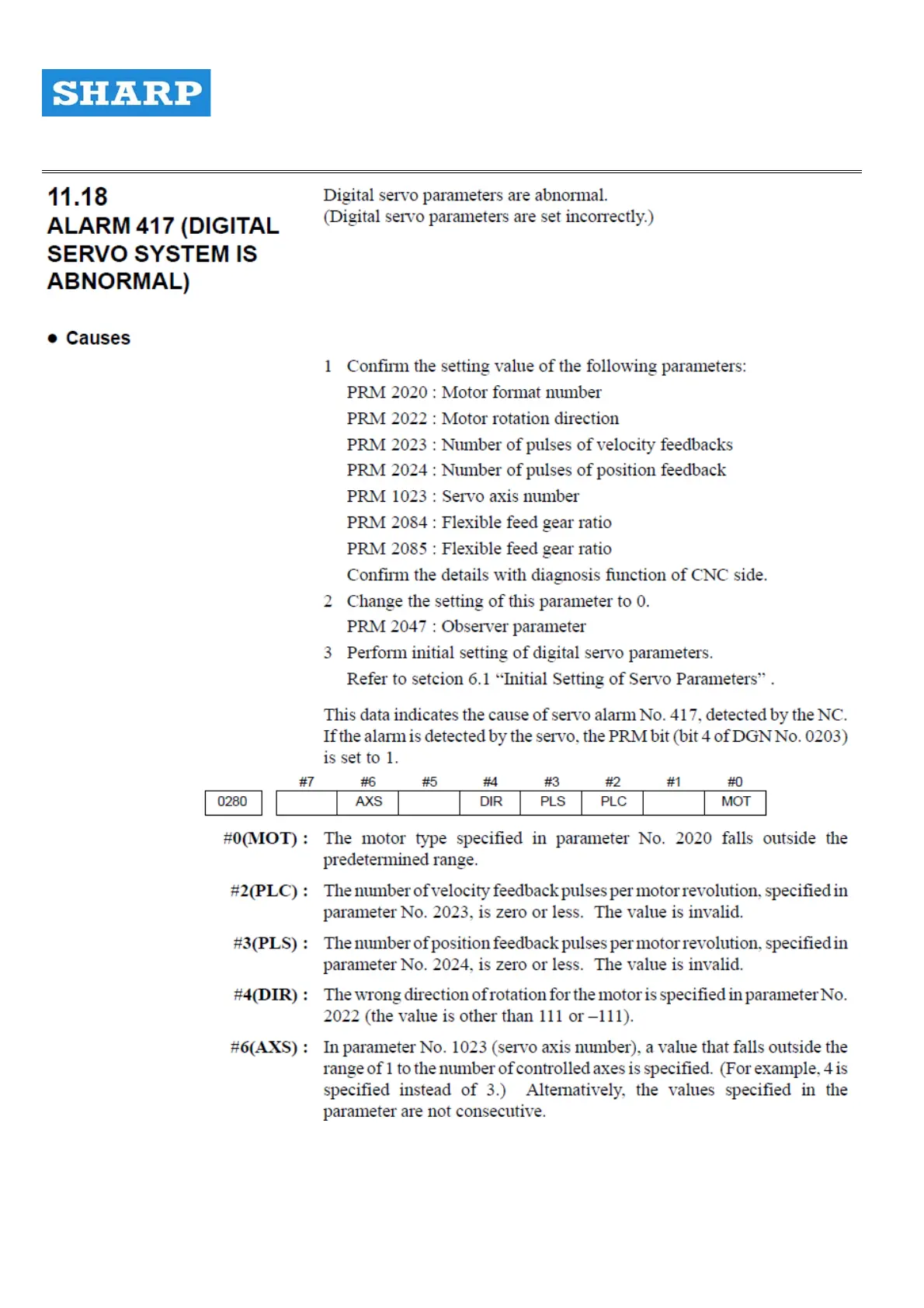 SHARP

11.18
ALARM 417 (DIGITAL SERVO SYSTEM IS ABNORMAL)

Digital servo parameters are abnormal.
(Digital servo parameters are set incorrectly.)

● Causes

1 Confirm the setting value of the following parameters:
PRM 2020 : Motor format number
PRM 2022 : Motor rotation direction
PRM 2023 : Number of pulses of velocity feedbacks
PRM 2024 : Number of pulses of position feedback
PRM 1023 : Servo axis number
PRM 2084 : Flexible feed gear ratio
PRM 2085 : Flexible feed gear ratio
Confirm the details with diagnosis function of CNC side.
2 Change the setting of this parameter to 0.
PRM 2047 : Observer parameter
3 Perform initial setting of digital servo parameters.
Refer to setcion 6.1 “Initial Setting of Servo Parameters” .

This data indicates the cause of servo alarm No. 417, detected by the NC. If the alarm is detected by the servo, the PRM bit (bit 4 of DGN No. 0203) is set to 1.

| | #7 | #6 | #5 | #4 | #3 | #2 | #1 | #0 |
|---|---|---|---|---|---|---|---|---|
| 0280 | | AXS | | DIR | PLS | PLC | | MOT |

#0(MOT) : The motor type specified in parameter No. 2020 falls outside the predetermined range.

#2(PLC) : The number of velocity feedback pulses per motor revolution, specified in parameter No. 2023, is zero or less. The value is invalid.

#3(PLS) : The number of position feedback pulses per motor revolution, specified in parameter No. 2024, is zero or less. The value is invalid.

#4(DIR) : The wrong direction of rotation for the motor is specified in parameter No. 2022 (the value is other than 111 or –111).

#6(AXS) : In parameter No. 1023 (servo axis number), a value that falls outside the range of 1 to the number of controlled axes is specified. (For example, 4 is specified instead of 3.) Alternatively, the values specified in the parameter are not consecutive.